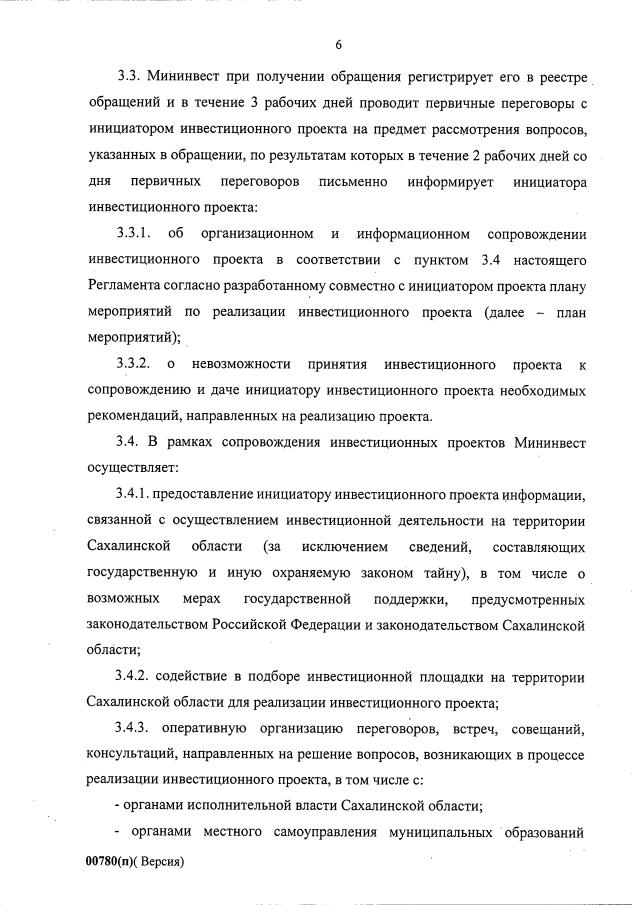 6

3.3. Мининвест при получении обращения регистрирует его в реестре обращений и в течение 3 рабочих дней проводит первичные переговоры с инициатором инвестиционного проекта на предмет рассмотрения вопросов, указанных в обращении, по результатам которых в течение 2 рабочих дней со дня первичных переговоров письменно информирует инициатора инвестиционного проекта:

3.3.1. об организационном и информационном сопровождении инвестиционного проекта в соответствии с пунктом 3.4 настоящего Регламента согласно разработанному совместно с инициатором проекта плану мероприятий по реализации инвестиционного проекта (далее – план мероприятий);

3.3.2. о невозможности принятия инвестиционного проекта к сопровождению и даче инициатору инвестиционного проекта необходимых рекомендаций, направленных на реализацию проекта.

3.4. В рамках сопровождения инвестиционных проектов Мининвест осуществляет:

3.4.1. предоставление инициатору инвестиционного проекта информации, связанной с осуществлением инвестиционной деятельности на территории Сахалинской области (за исключением сведений, составляющих государственную и иную охраняемую законом тайну), в том числе о возможных мерах государственной поддержки, предусмотренных законодательством Российской Федерации и законодательством Сахалинской области;

3.4.2. содействие в подборе инвестиционной площадки на территории Сахалинской области для реализации инвестиционного проекта;

3.4.3. оперативную организацию переговоров, встреч, совещаний, консультаций, направленных на решение вопросов, возникающих в процессе реализации инвестиционного проекта, в том числе с:

- органами исполнительной власти Сахалинской области;

- органами местного самоуправления муниципальных образований

00780(п)( Версия)